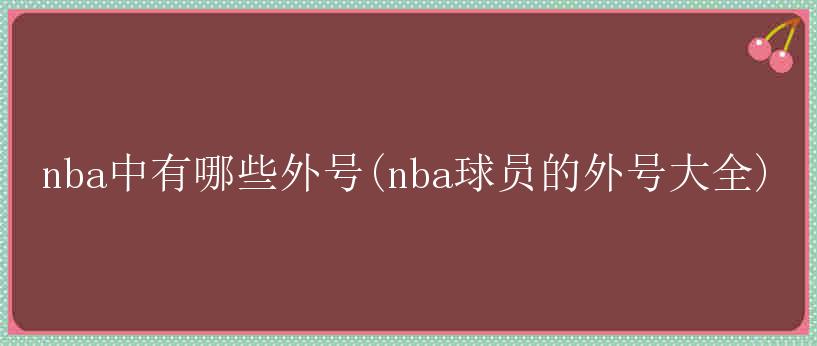 nba中有哪些外号(nba球员的外号大全)